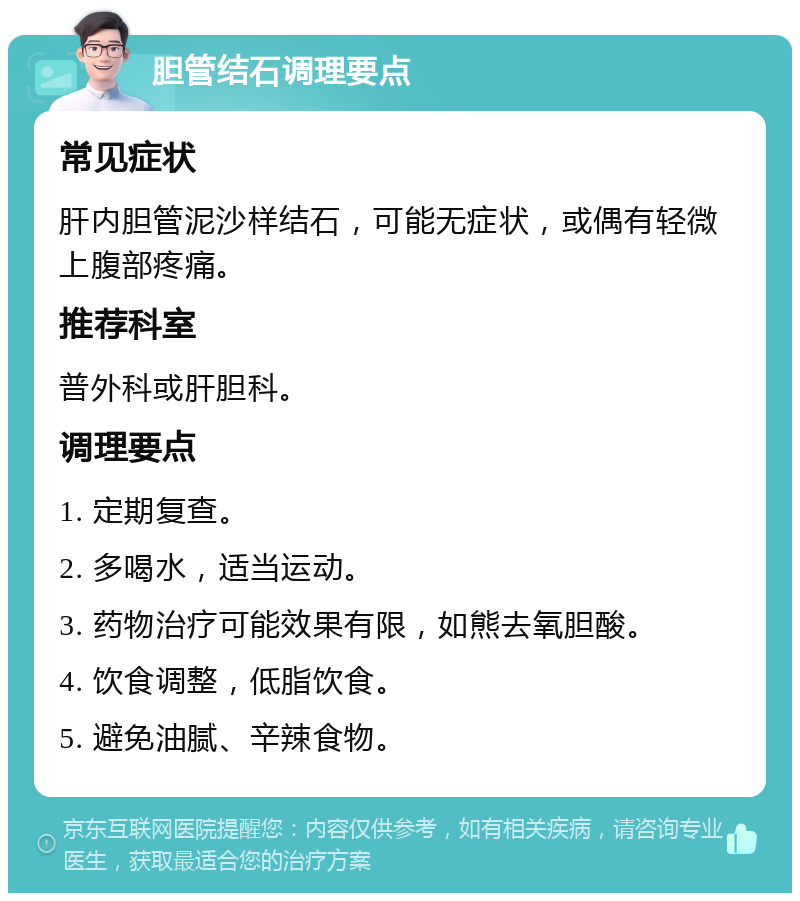 胆管结石调理要点

常见症状

肝内胆管泥沙样结石，可能无症状，或偶有轻微上腹部疼痛。

推荐科室

普外科或肝胆科。

调理要点

1. 定期复查。

2. 多喝水，适当运动。

3. 药物治疗可能效果有限，如熊去氧胆酸。

4. 饮食调整，低脂饮食。

5. 避免油腻、辛辣食物。

京东互联网医院提醒您：内容仅供参考，如有相关疾病，请咨询专业医生，获取最适合您的治疗方案